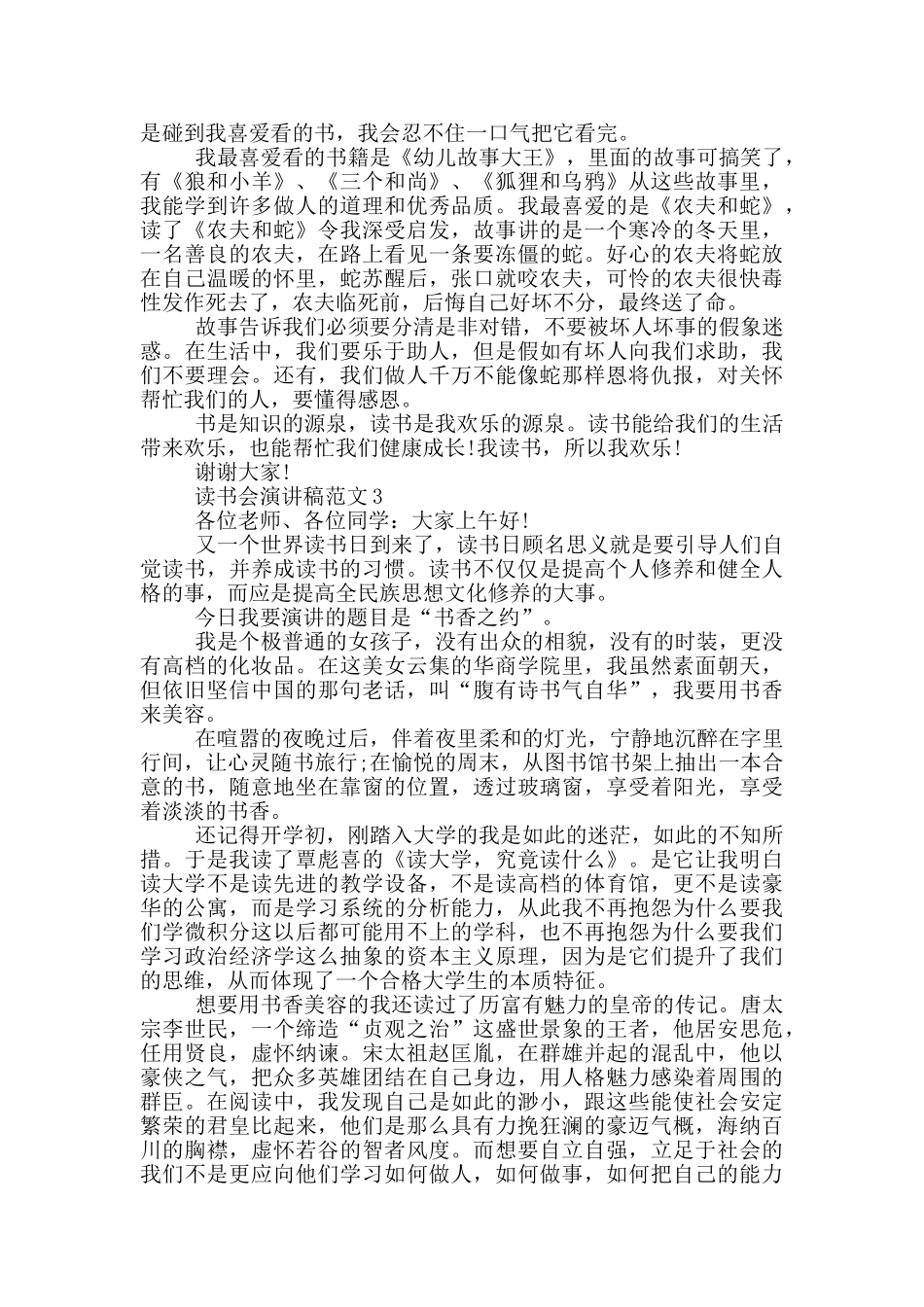 是碰到我喜爱看的书，我会忍不住一口气把它看完。

我最喜爱看的书籍是《幼儿故事大王》，里面的故事可搞笑了，有《狼和小羊》、《三个和尚》、《狐狸和乌鸦》从这些故事里，我能学到许多做人的道理和优秀品质。我最喜爱的是《农夫和蛇》，读了《农夫和蛇》令我深受启发，故事讲的是一个寒冷的冬天里，一名善良的农夫，在路上看见一条要冻僵的蛇。好心的农夫将蛇放在自己温暖的怀里，蛇苏醒后，张口就咬农夫，可怜的农夫很快毒性发作死去了，农夫临死前，后悔自己好坏不分，最终送了命。

故事告诉我们必须要分清是非对错，不要被坏人坏事的假象迷惑。在生活中，我们要乐于助人，但是假如有坏人向我们求助，我们不要理会。还有，我们做人千万不能像蛇那样恩将仇报，对关怀帮忙我们的人，要懂得感恩。

书是知识的源泉，读书是我欢乐的源泉。读书能给我们的生活带来欢乐，也能帮忙我们健康成长!我读书，所以我欢乐!

谢谢大家!

读书会演讲稿范文3

各位老师、各位同学：大家上午好!

又一个世界读书日到来了，读书日顾名思义就是要引导人们自觉读书，并养成读书的习惯。读书不仅仅是提高个人修养和健全人格的事，而应是提高全民族思想文化修养的大事。

今日我要演讲的题目是“书香之约”。

我是个极普通的女孩子，没有出众的相貌，没有的时装，更没有高档的化妆品。在这美女云集的华商学院里，我虽然素面朝天，但依旧坚信中国的那句老话，叫“腹有诗书气自华”，我要用书香来美容。

在喧嚣的夜晚过后，伴着夜里柔和的灯光，宁静地沉醉在字里行间，让心灵随书旅行;在愉悦的周末，从图书馆书架上抽出一本合意的书，随意地坐在靠窗的位置，透过玻璃窗，享受着阳光，享受着淡淡的书香。

还记得开学初，刚踏入大学的我是如此的迷茫，如此的不知所措。于是我读了覃彪喜的《读大学，究竟读什么》。是它让我明白读大学不是读先进的教学设备，不是读高档的体育馆，更不是读豪华的公寓，而是学习系统的分析能力，从此我不再抱怨为什么要我们学微积分这以后都可能用不上的学科，也不再抱怨为什么要我们学习政治经济学这么抽象的资本主义原理，因为是它们提升了我们的思维，从而体现了一个合格大学生的本质特征。

想要用书香美容的我还读过了历富有魅力的皇帝的传记。唐太宗李世民，一个缔造“贞观之治”这盛世景象的王者，他居安思危，任用贤良，虚怀纳谏。宋太祖赵匡胤，在群雄并起的混乱中，他以豪侠之气，把众多英雄团结在自己身边，用人格魅力感染着周围的群臣。在阅读中，我发现自己是如此的渺小，跟这些能使社会安定繁荣的君皇比起来，他们是那么具有力挽狂澜的豪迈气概，海纳百川的胸襟，虚怀若谷的智者风度。而想要自立自强，立足于社会的我们不是更应向他们学习如何做人，如何做事，如何把自己的能力